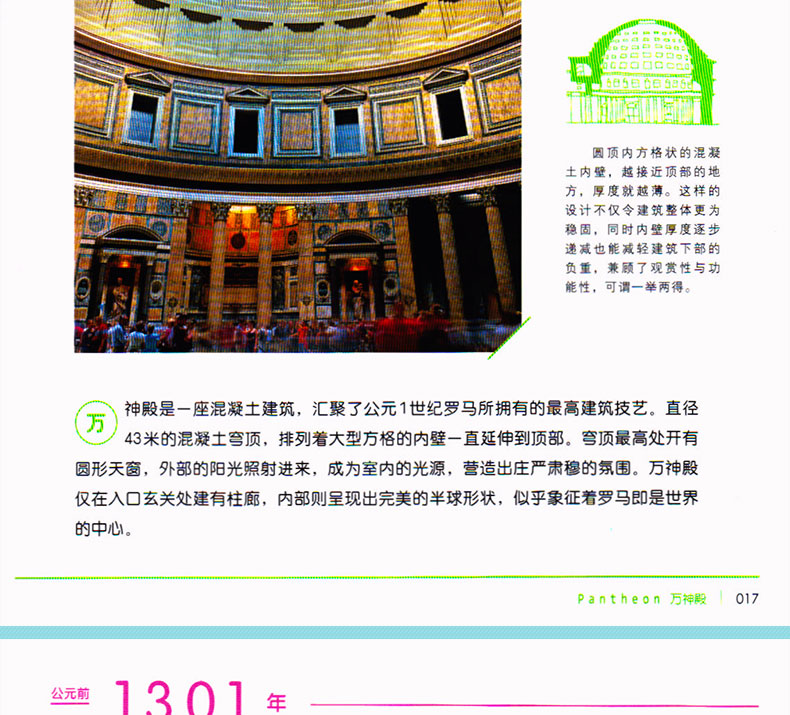 圆顶内方格状的混凝土内壁，越接近顶部的地方，厚度就越薄。这样的设计不仅令建筑整体更为稳固，同时内壁厚度逐步递减也能减轻建筑下部的负重，兼顾了观赏性与功能性，可谓一举两得。

万神殿是一座混凝土建筑，汇聚了公元1世纪罗马所拥有的最高建筑技艺。直径43米的混凝土穹顶，排列着大型方格的内壁一直延伸到顶部。穹顶最高处开有圆形天窗，外部的阳光照射进来，成为室内的光源，营造出庄严肃穆的氛围。万神殿仅在入口玄关处建有柱廊，内部则呈现出完美的半球形状，似乎象征着罗马即是世界的中心。

Pantheon 万神殿 | 017

公元前 1301 年